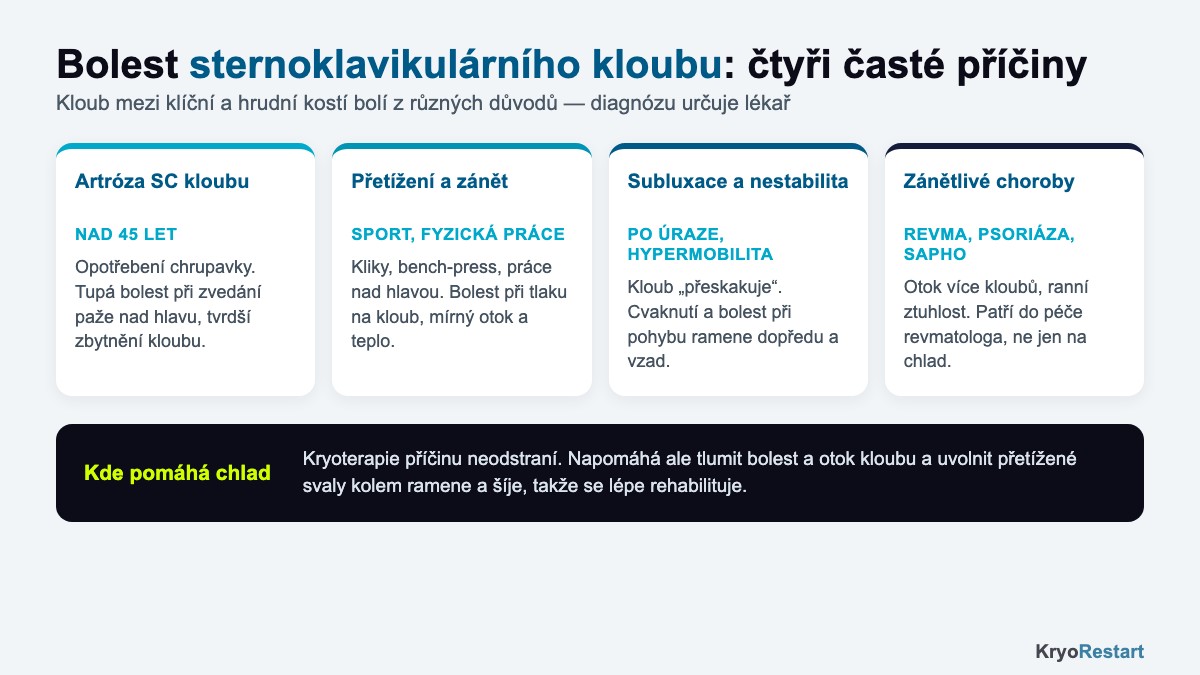 Bolest sternoklavikulárního kloubu: čtyři časté příčiny

Kloub mezi klíční a hrudní kostí bolí z různých důvodů — diagnózu určuje lékař

Artróza SC kloubu

NAD 45 LET

Opotřebení chrupavky. Tupá bolest při zvedání paže nad hlavu, tvrdší zbytnění kloubu.

Přetížení a zánět

SPORT, FYZICKÁ PRÁCE

Kliky, bench-press, práce nad hlavou. Bolest při tlaku na kloub, mírný otok a teplo.

Subluxace a nestabilita

PO ÚRAZE, HYPERMOBILITA

Kloub „přeskakuje“. Cvaknutí a bolest při pohybu ramene dopředu a vzad.

Zánětlivé choroby

REVMA, PSORIÁZA, SAPHO

Otok více kloubů, ranní ztuhlost. Patří do péče revmatologa, ne jen na chlad.

Kde pomáhá chlad

Kryoterapie příčinu neodstraní. Napomáhá ale tlumit bolest a otok kloubu a uvolnit přetížené svaly kolem ramene a šíje, takže se lépe rehabilituje.

KryoRestart